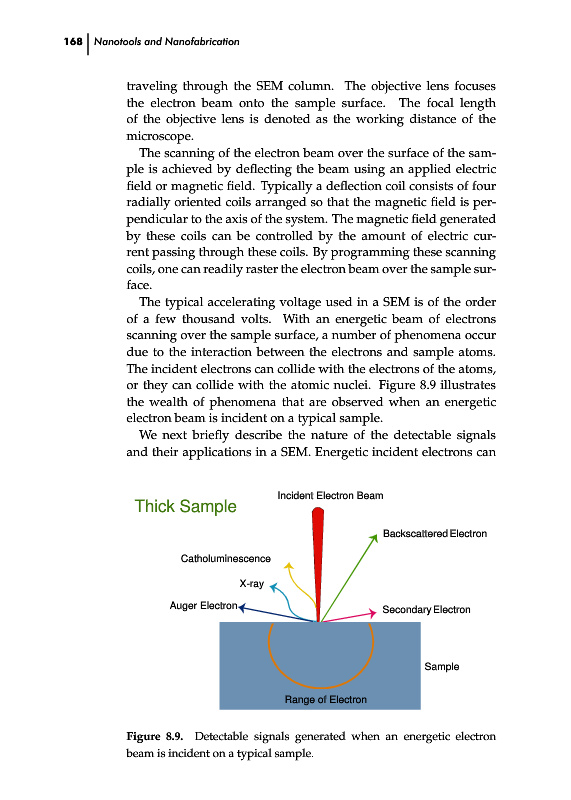 168 | Nanotools and Nanofabrication

traveling through the SEM column. The objective lens focuses the electron beam onto the sample surface. The focal length of the objective lens is denoted as the working distance of the microscope.

The scanning of the electron beam over the surface of the sample is achieved by deflecting the beam using an applied electric field or magnetic field. Typically a deflection coil consists of four radially oriented coils arranged so that the magnetic field is perpendicular to the axis of the system. The magnetic field generated by these coils can be controlled by the amount of electric current passing through these coils. By programming these scanning coils, one can readily raster the electron beam over the sample surface.

The typical accelerating voltage used in a SEM is of the order of a few thousand volts. With an energetic beam of electrons scanning over the sample surface, a number of phenomena occur due to the interaction between the electrons and sample atoms. The incident electrons can collide with the electrons of the atoms, or they can collide with the atomic nuclei. Figure 8.9 illustrates the wealth of phenomena that are observed when an energetic electron beam is incident on a typical sample.

We next briefly describe the nature of the detectable signals and their applications in a SEM. Energetic incident electrons can

Thick Sample

Incident Electron Beam

Backscattered Electron

Catholuminescence

X-ray

Auger Electron

Secondary Electron

Sample

Range of Electron

Figure 8.9. Detectable signals generated when an energetic electron beam is incident on a typical sample.